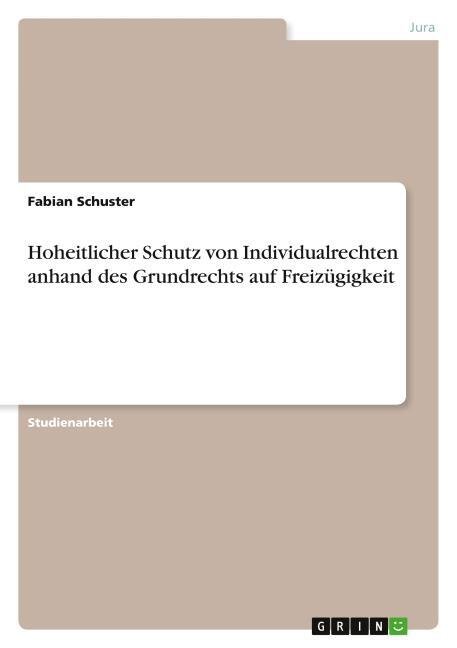 Jura

Fabian Schuster

Hoheitlicher Schutz von Individualrechten anhand des Grundrechts auf Freizügigkeit

Studienarbeit

GRIN